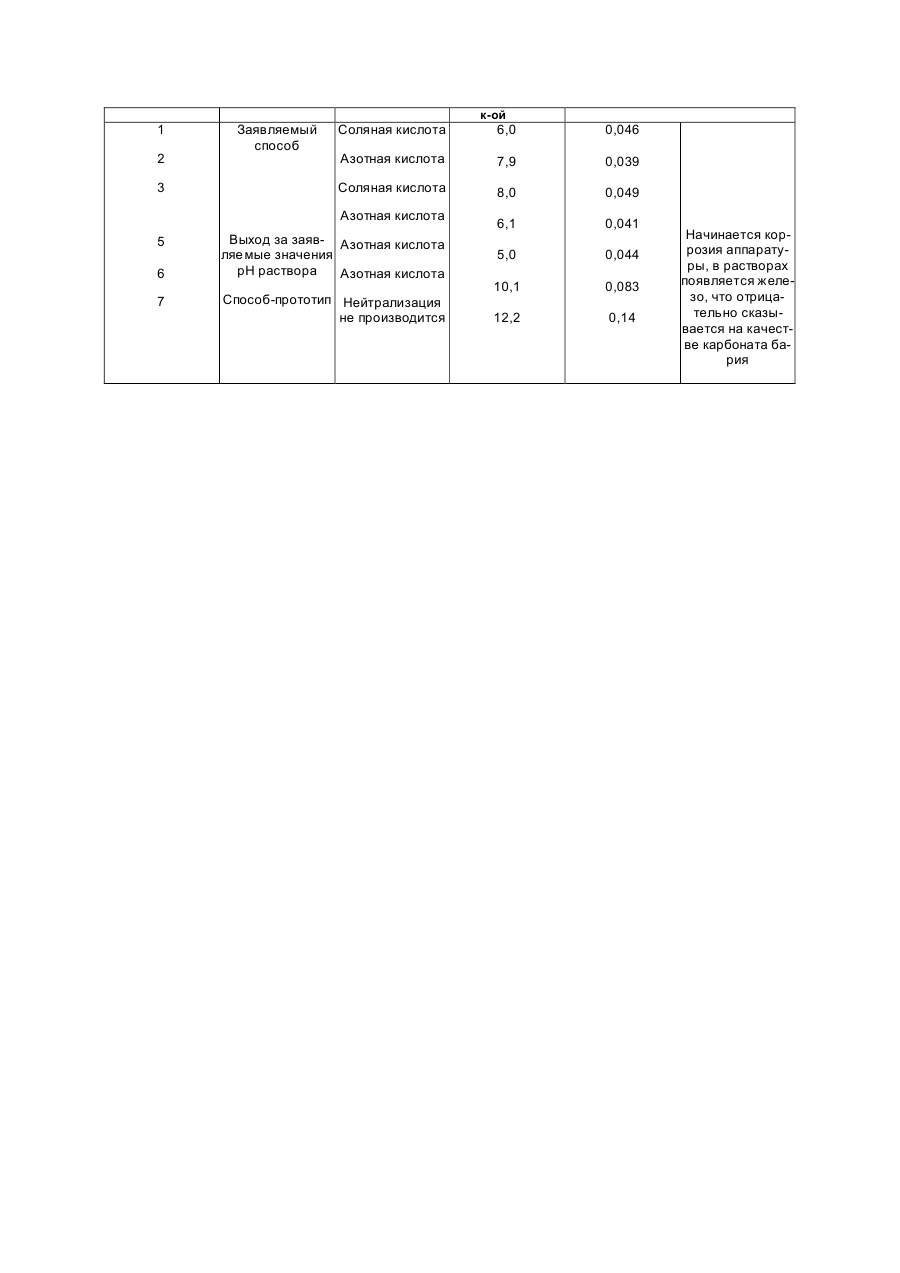 |  |  |  | к-ой |  |  |
|---|---|---|---|---|---|
| 1 | Заявляемый способ | Соляная кислота | 6,0 | 0,046 |  |
| 2 |  | Азотная кислота | 7,9 | 0,039 |  |
| 3 |  | Соляная кислота | 8,0 | 0,049 |  |
|  |  | Азотная кислота | 6,1 | 0,041 |  |
| 5 | Выход за заявляемые значения pH раствора | Азотная кислота | 5,0 | 0,044 | Начинается коррозия аппаратуры, в растворах появляется железо, что отрицательно сказывается на качестве карбоната бария |
| 6 |  | Азотная кислота | 10,1 | 0,083 |  |
| 7 | Способ-прототип | Нейтрализация не производится | 12,2 | 0,14 |  |